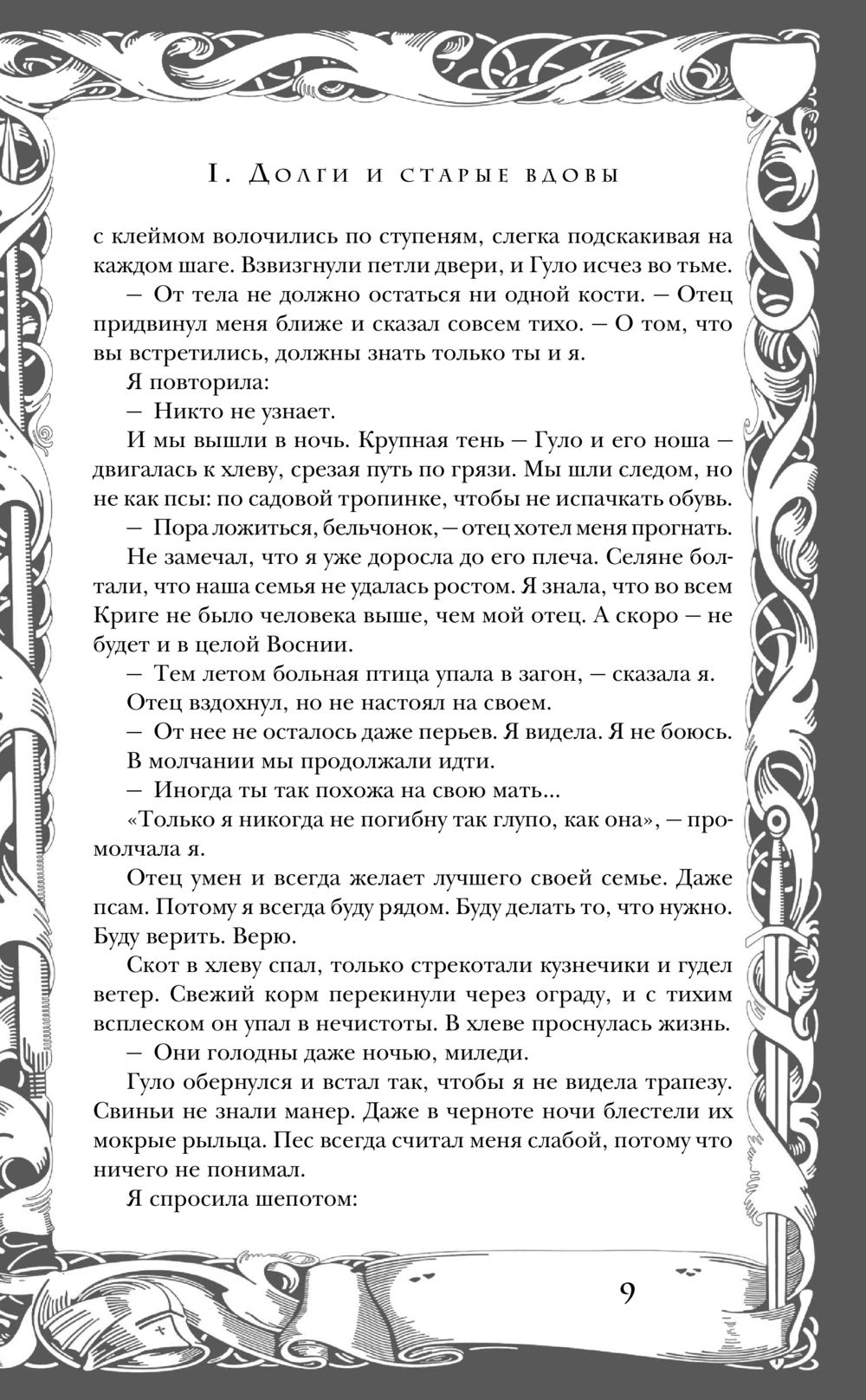 I. Долги и старые вдовы

с клеймом волочились по ступеням, слегка подскакивая на каждом шаге. Взвизгнули петли двери, и Гуло исчез во тьме.

— От тела не должно остаться ни одной кости. — Отец придвинул меня ближе и сказал совсем тихо. — О том, что вы встретились, должны знать только ты и я.

Я повторила:

— Никто не узнает.

И мы вышли в ночь. Крупная тень — Гуло и его ноша — двигалась к хлеву, срезая путь по грязи. Мы шли следом, но не как псы: по садовой тропинке, чтобы не испачкать обувь.

— Пора ложиться, бельчонок, — отец хотел меня прогнать.

Не замечал, что я уже доросла до его плеча. Селяне болтали, что наша семья не удалась ростом. Я знала, что во всем Криге не было человека выше, чем мой отец. А скоро — не будет и в целой Воснии.

— Тем летом больная птица упала в загон, — сказала я.

Отец вздохнул, но не настоял на своем.

— От нее не осталось даже перьев. Я видела. Я не боюсь.

В молчании мы продолжали идти.

— Иногда ты так похожа на свою мать...

«Только я никогда не погибну так глупо, как она», — промолчала я.

Отец умен и всегда желает лучшего своей семье. Даже псам. Потому я всегда буду рядом. Буду делать то, что нужно. Буду верить. Верю.

Скот в хлеву спал, только стрекотали кузнечики и гудел ветер. Свежий корм перекинули через ограду, и с тихим всплеском он упал в нечистоты. В хлеве проснулась жизнь.

— Они голодны даже ночью, миледи.

Гуло обернулся и встал так, чтобы я не видела трапезу. Свиньи не знали манер. Даже в черноте ночи блестели их мокрые рыльца. Пес всегда считал меня слабой, потому что ничего не понимал.

Я спросила шепотом:

9